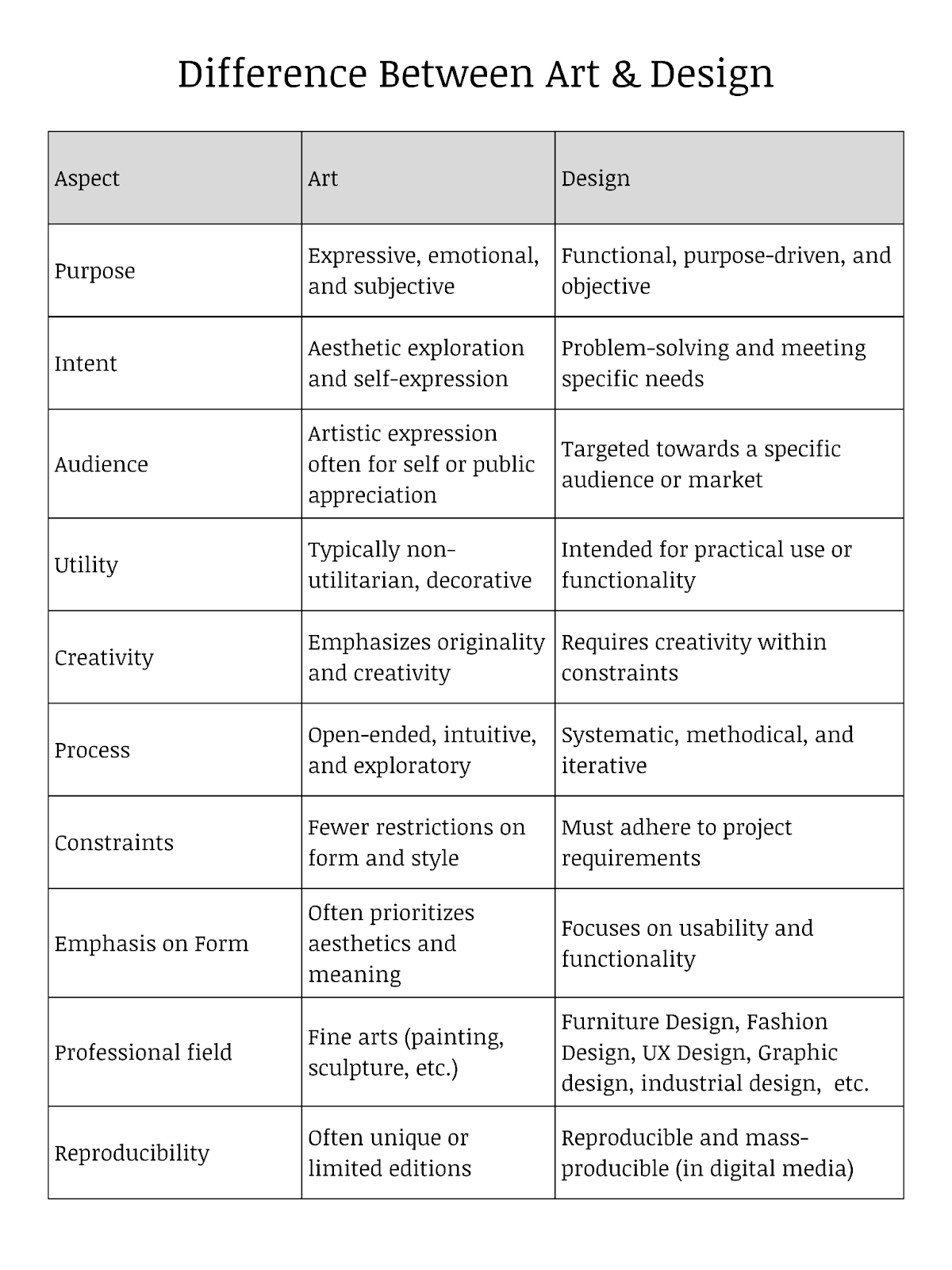 Difference Between Art & Design

| Aspect | Art | Design |
|---|---|---|
| Purpose | Expressive, emotional, and subjective | Functional, purpose-driven, and objective |
| Intent | Aesthetic exploration and self-expression | Problem-solving and meeting specific needs |
| Audience | Artistic expression often for self or public appreciation | Targeted towards a specific audience or market |
| Utility | Typically non-utilitarian, decorative | Intended for practical use or functionality |
| Creativity | Emphasizes originality and creativity | Requires creativity within constraints |
| Process | Open-ended, intuitive, and exploratory | Systematic, methodical, and iterative |
| Constraints | Fewer restrictions on form and style | Must adhere to project requirements |
| Emphasis on Form | Often prioritizes aesthetics and meaning | Focuses on usability and functionality |
| Professional field | Fine arts (painting, sculpture, etc.) | Furniture Design, Fashion Design, UX Design, Graphic design, industrial design, etc. |
| Reproducibility | Often unique or limited editions | Reproducible and mass-producible (in digital media) |